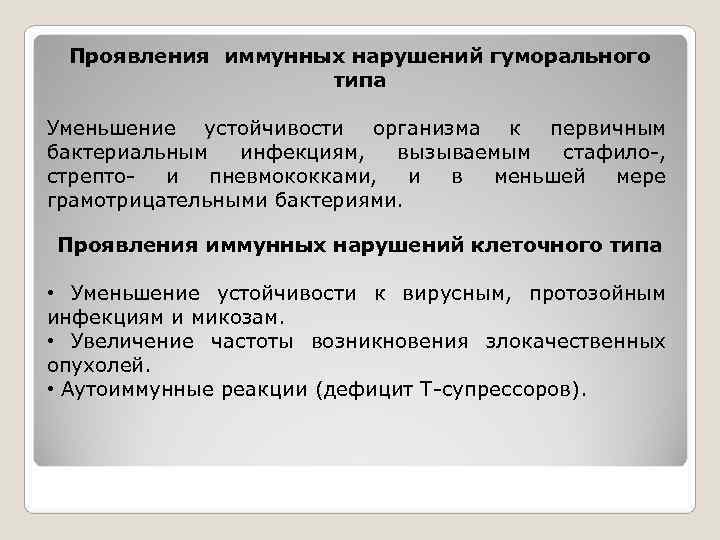 Проявления иммунных нарушений гуморального типа

Уменьшение устойчивости организма к первичным бактериальным инфекциям, вызываемым стафило-, стрепто- и пневмококками, и в меньшей мере грамотрицательными бактериями.

Проявления иммунных нарушений клеточного типа

• Уменьшение устойчивости к вирусным, протозойным инфекциям и микозам.
• Увеличение частоты возникновения злокачественных опухолей.
• Аутоиммунные реакции (дефицит Т-супрессоров).